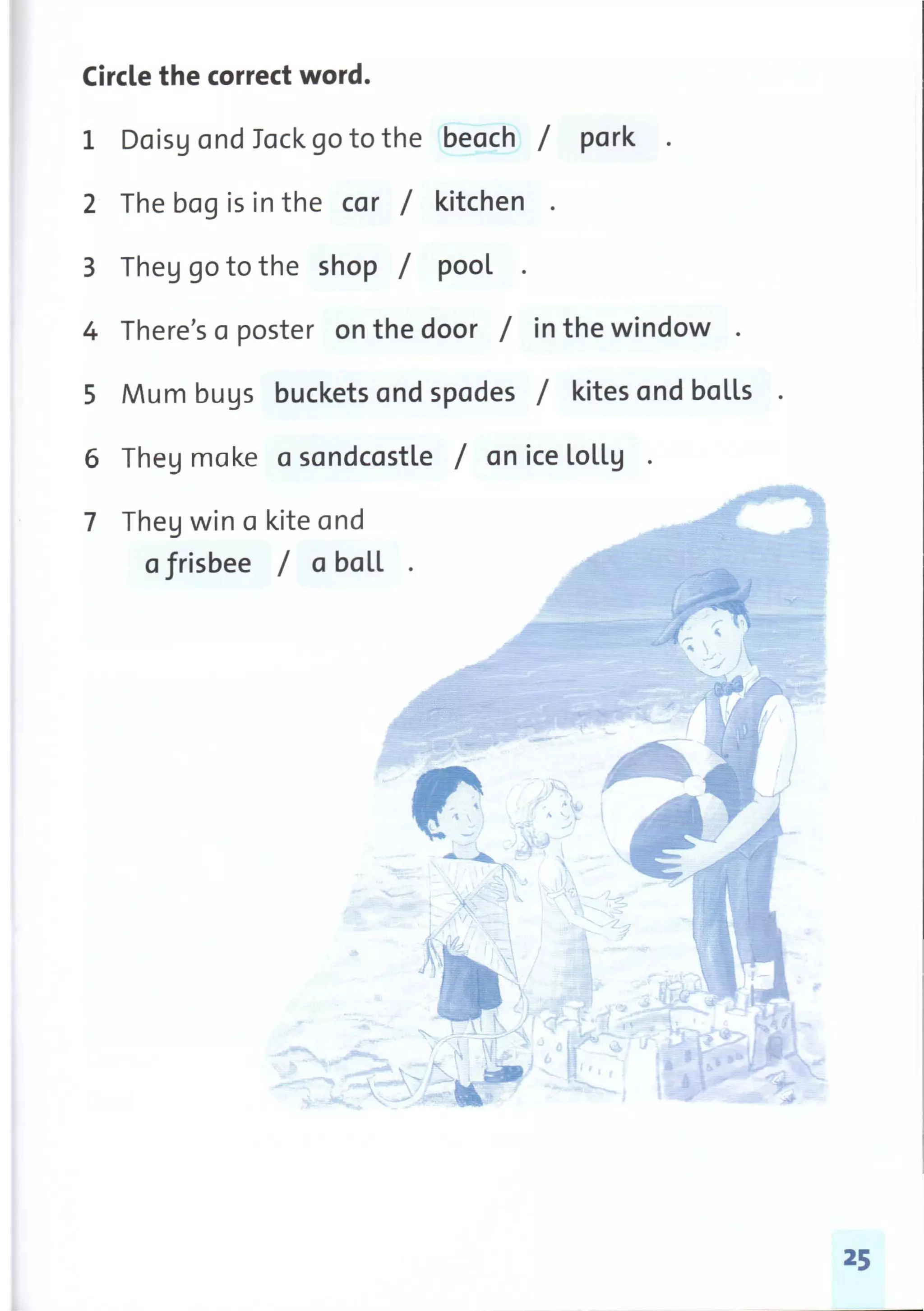 Circle the correct word.

1 Daisy and Jack go to the beach / park .

2 The bag is in the car / kitchen .

3 They go to the shop / pool .

4 There's a poster on the door / in the window .

5 Mum buys buckets and spades / kites and balls .

6 They make a sandcastle / an ice lolly .

7 They win a kite and a frisbee / a ball .

25